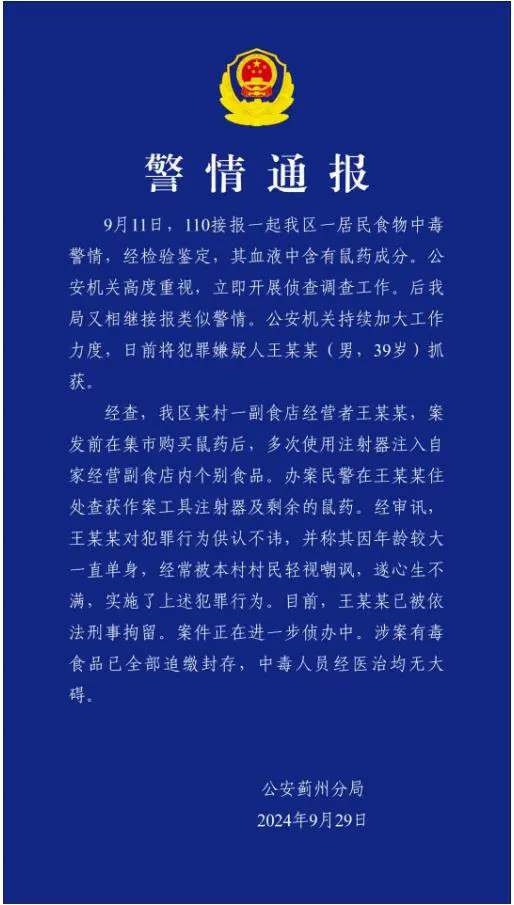 警情通报

9月11日，110接报一起我区一居民食物中毒警情，经检验鉴定，其血液中含有鼠药成分。公安机关高度重视，立即开展侦查调查工作。后我局又相继接报类似警情。公安机关持续加大工作力度，日前将犯罪嫌疑人王某某（男，39岁）抓获。

经查，我区某村一副食店经营者王某某，案发前在集市购买鼠药后，多次使用注射器注入自家经营副食店内个别食品。办案民警在王某某住处查获作案工具注射器及剩余的鼠药。经审讯，王某某对犯罪行为供认不讳，并称其因年龄较大一直单身，经常被本村村民轻视嘲讽，遂心生不满，实施了上述犯罪行为。目前，王某某已被依法刑事拘留。案件正在进一步侦办中。涉案有毒食品已全部追缴封存，中毒人员经医治均无大碍。

公安蓟州分局
2024年9月29日